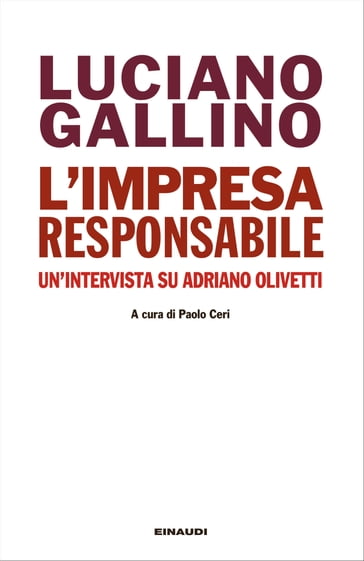 LUCIANO GALLINO

L'IMPRESA RESPONSABILE

UN'INTERVISTA SU ADRIANO OLIVETTI

A cura di Paolo Ceri

EINAUDI